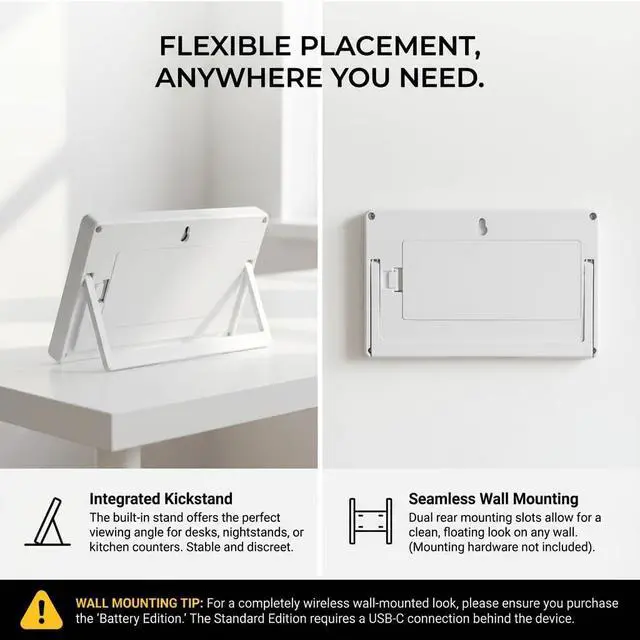 FLEXIBLE PLACEMENT, ANYWHERE YOU NEED.

Integrated Kickstand
The built-in stand offers the perfect viewing angle for desks, nightstands, or kitchen counters. Stable and discreet.

Seamless Wall Mounting
Dual rear mounting slots allow for a clean, floating look on any wall. (Mounting hardware not included).

WALL MOUNTING TIP: For a completely wireless wall-mounted look, please ensure you purchase the 'Battery Edition.' The Standard Edition requires a USB-C connection behind the device.